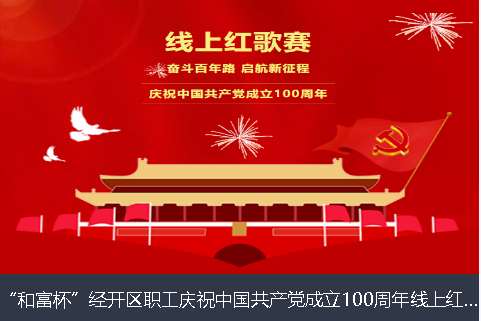 线上红歌赛

奋斗百年路 启航新征程

庆祝中国共产党成立100周年

“和富杯”经开区职工庆祝中国共产党成立100周年线上红...